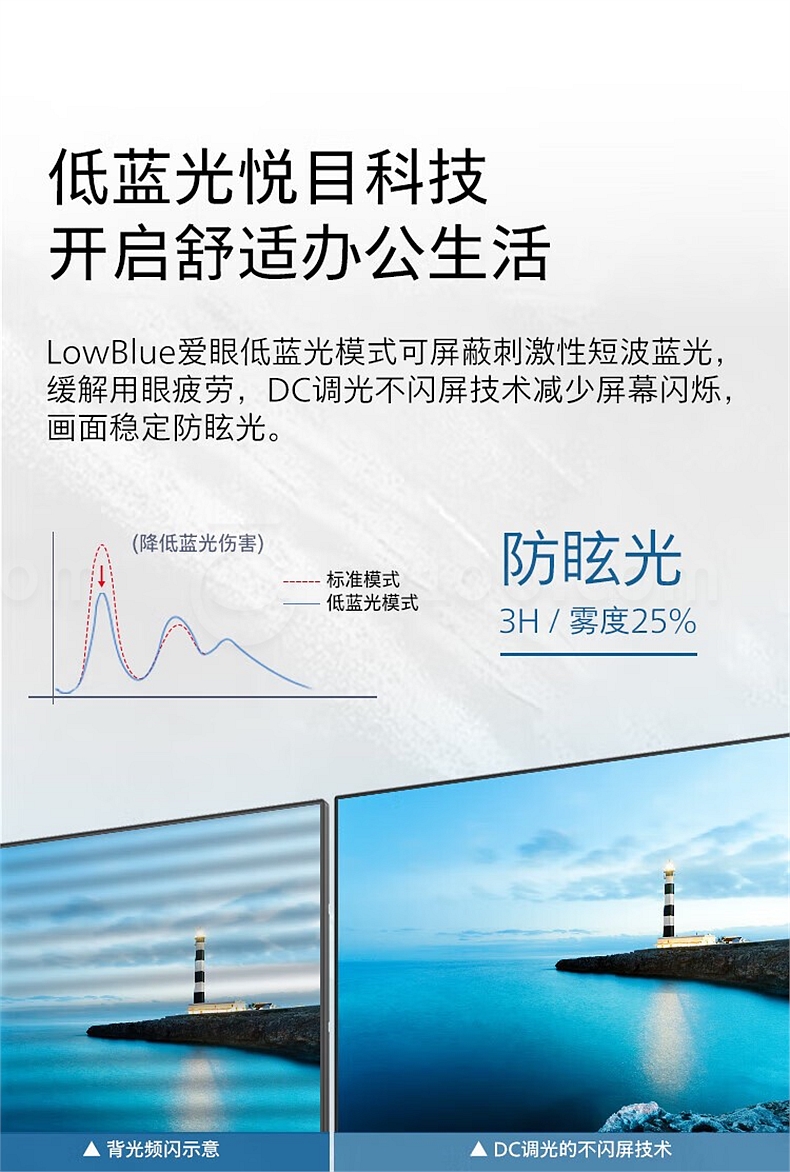 低蓝光悦目科技
开启舒适办公生活

LowBlue爱眼低蓝光模式可屏蔽刺激性短波蓝光，缓解用眼疲劳，DC调光不闪屏技术减少屏幕闪烁，画面稳定防眩光。

(降低蓝光伤害)

标准模式
低蓝光模式

防眩光
3H / 雾度25%

▲ 背光频闪示意

▲ DC调光的不闪屏技术